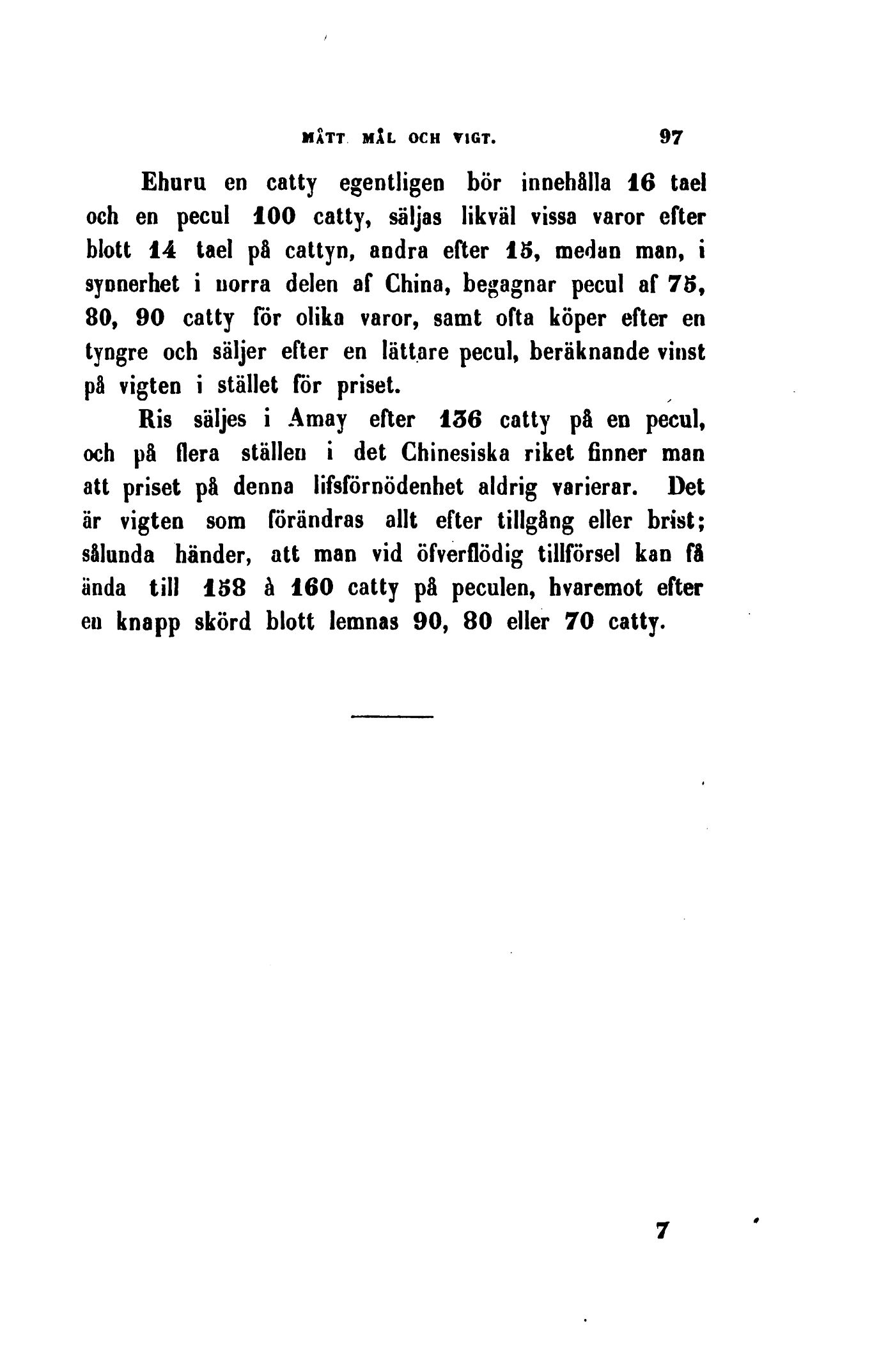 MÅTT MÅL OCH VIGT. 97

Ehuru en catty egentligen bör innehålla 16 tael och en pecul 100 catty, säljas likväl vissa varor efter blott 14 tael på cattyn, andra efter 15, medan man, i synnerhet i norra delen af China, begagnar pecul af 75, 80, 90 catty för olika varor, samt ofta köper efter en tyngre och säljer efter en lättare pecul, beräknande vinst på vigten i stället för priset.

Ris säljes i Amay efter 136 catty på en pecul, och på flera ställen i det Chinesiska riket finner man att priset på denna lifsförnödenhet aldrig varierar. Det är vigten som förändras allt efter tillgång eller brist; sålunda händer, att man vid öfverflödig tillförsel kan få ända till 158 à 160 catty på peculen, hvaremot efter en knapp skörd blott lemnas 90, 80 eller 70 catty.

7